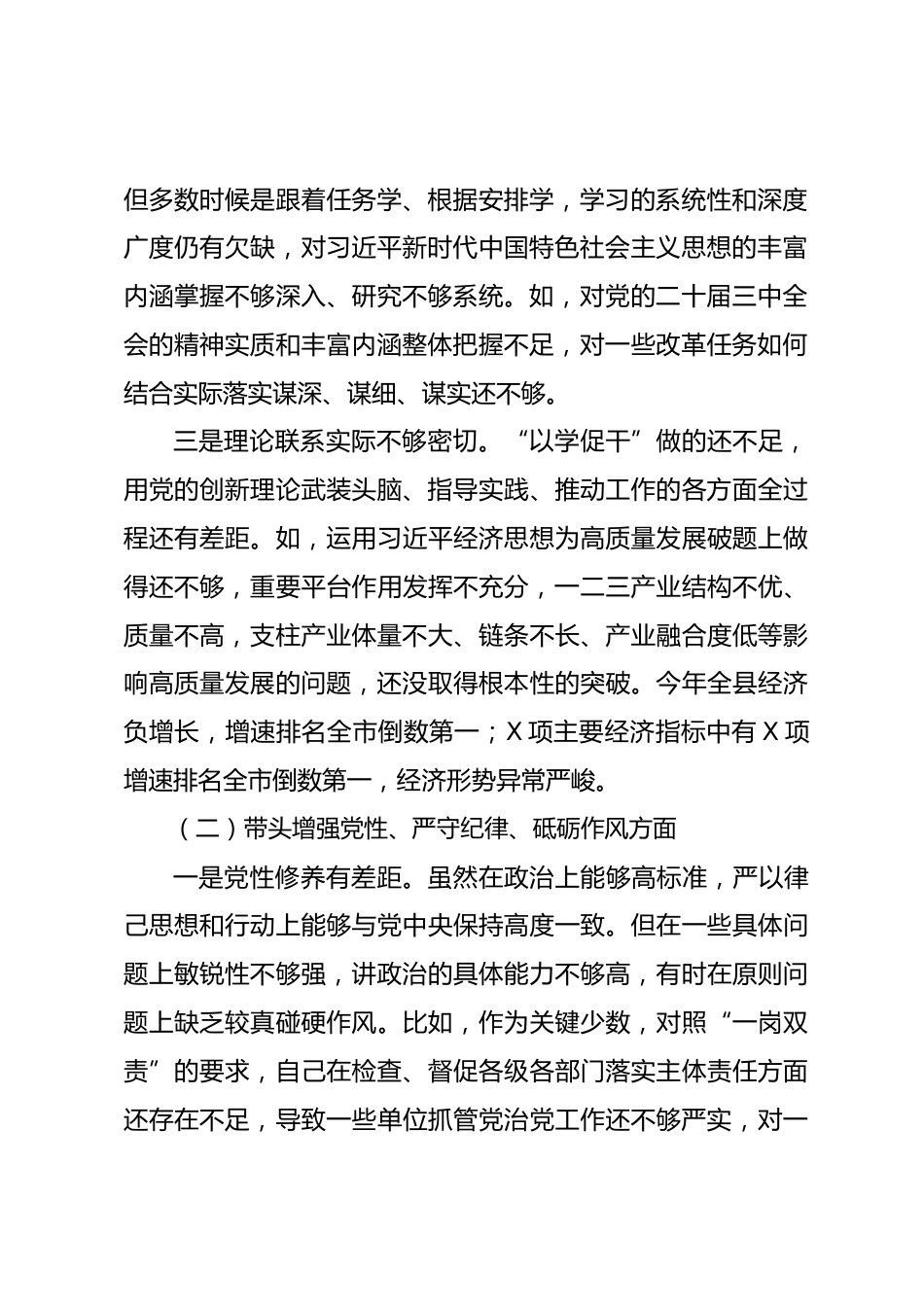 但多数时候是跟着任务学、根据安排学，学习的系统性和深度广度仍有欠缺，对习近平新时代中国特色社会主义思想的丰富内涵掌握不够深入、研究不够系统。如，对党的二十届三中全会的精神实质和丰富内涵整体把握不足，对一些改革任务如何结合实际落实谋深、谋细、谋实还不够。

三是理论联系实际不够密切。“以学促干”做的还不足，用党的创新理论武装头脑、指导实践、推动工作的各方面全过程还有差距。如，运用习近平经济思想为高质量发展破题上做得还不够，重要平台作用发挥不充分，一二三产业结构不优、质量不高，支柱产业体量不大、链条不长、产业融合度低等影响高质量发展的问题，还没取得根本性的突破。今年全县经济负增长，增速排名全市倒数第一；X 项主要经济指标中有 X 项增速排名全市倒数第一，经济形势异常严峻。

（二）带头增强党性、严守纪律、砥砺作风方面

一是党性修养有差距。虽然在政治上能够高标准，严以律己思想和行动上能够与党中央保持高度一致。但在一些具体问题上敏锐性不够强，讲政治的具体能力不够高，有时在原则问题上缺乏较真碰硬作风。比如，作为关键少数，对照“一岗双责”的要求，自己在检查、督促各级各部门落实主体责任方面还存在不足，导致一些单位抓管党治党工作还不够严实，对一